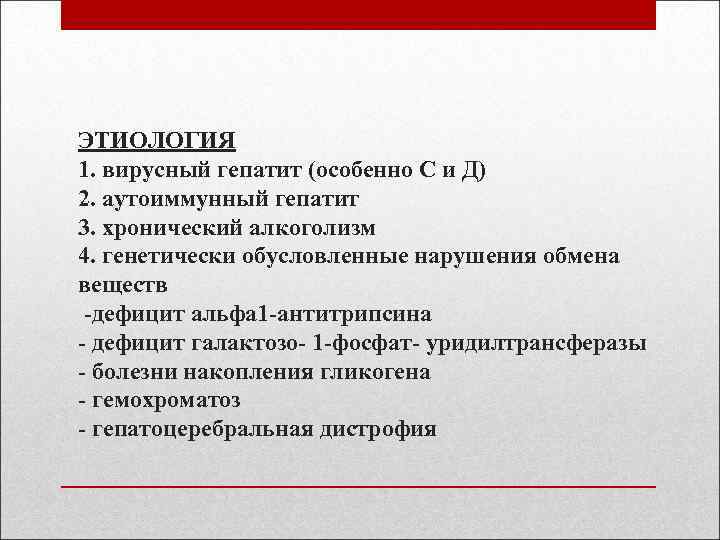 ЭТИОЛОГИЯ
1. вирусный гепатит (особенно С и Д)
2. аутоиммунный гепатит
3. хронический алкоголизм
4. генетически обусловленные нарушения обмена веществ
-дефицит альфа1-антитрипсина
- дефицит галактозо- 1-фосфат- уридилтрансферазы
- болезни накопления гликогена
- гемохроматоз
- гепатоцеребральная дистрофия